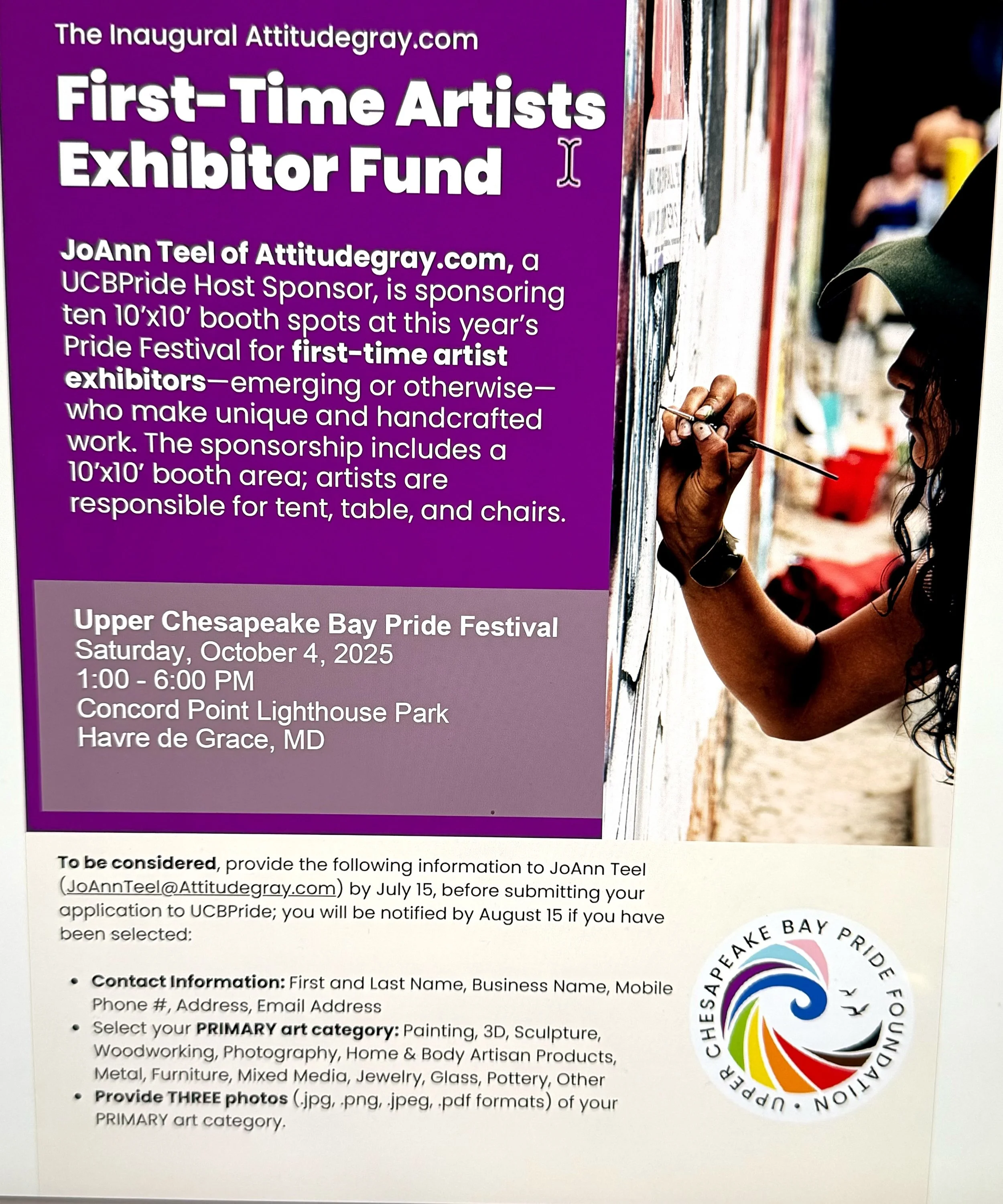 The Inaugural Attitudegray.com

First-Time Artists Exhibitor Fund

JoAnn Teel of Attitudegray.com, a UCBPride Host Sponsor, is sponsoring ten 10'x10' booth spots at this year's Pride Festival for first-time artist exhibitors—emerging or otherwise—who make unique and handcrafted work. The sponsorship includes a 10'x10' booth area; artists are responsible for tent, table, and chairs.

Upper Chesapeake Bay Pride Festival
Saturday, October 4, 2025
1:00 - 6:00 PM
Concord Point Lighthouse Park
Havre de Grace, MD

To be considered, provide the following information to JoAnn Teel (JoAnnTeel@Attitudegray.com) by July 15, before submitting your application to UCBPride; you will be notified by August 15 if you have been selected:

• Contact Information: First and Last Name, Business Name, Mobile Phone #, Address, Email Address
• Select your PRIMARY art category: Painting, 3D, Sculpture, Woodworking, Photography, Home & Body Artisan Products, Metal, Furniture, Mixed Media, Jewelry, Glass, Pottery, Other
• Provide THREE photos (.jpg, .png, .jpeg, .pdf formats) of your PRIMARY art category.

UPPER CHESAPEAKE BAY PRIDE FOUNDATION •